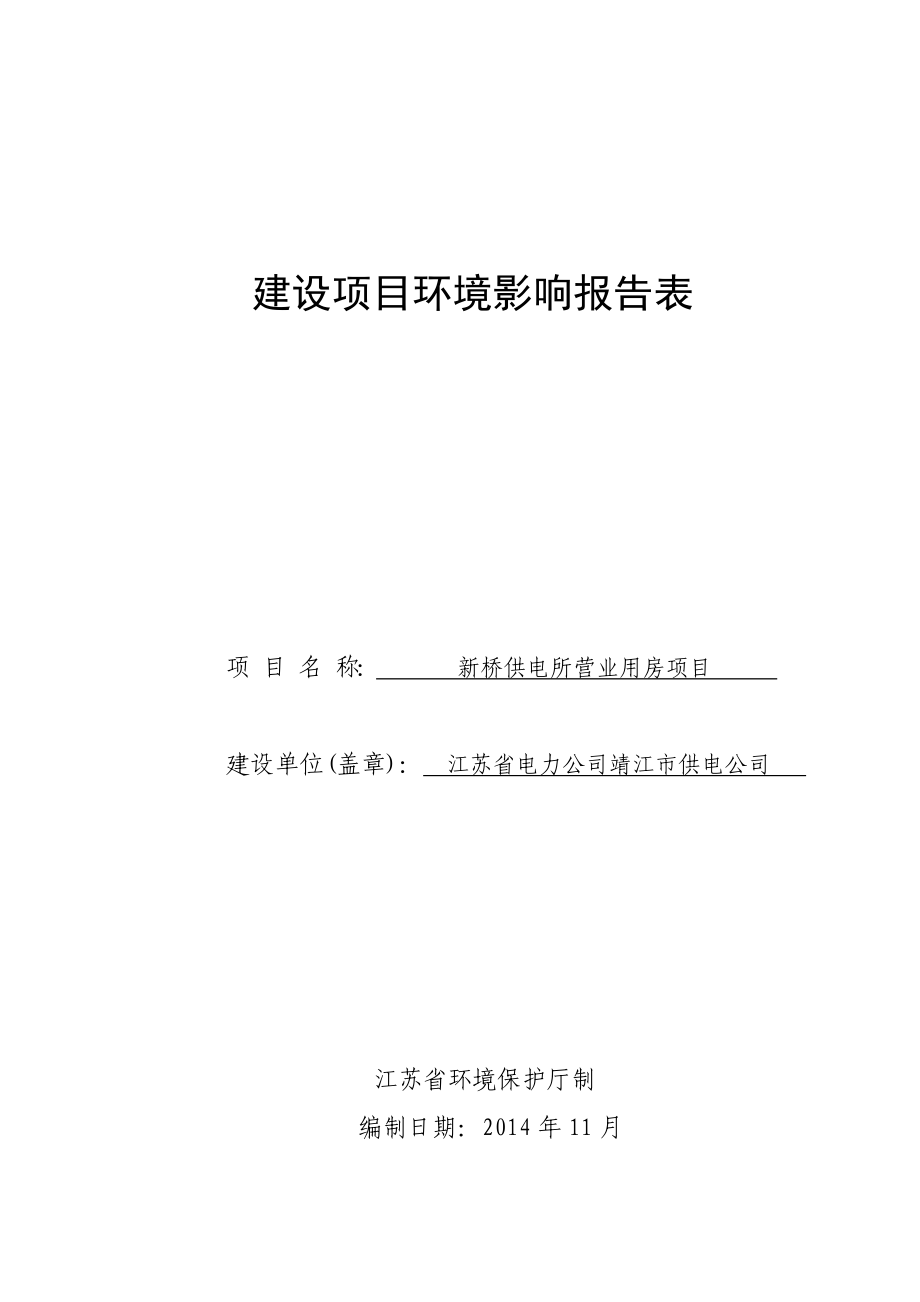 建设项目环境影响报告表

项 目 名 称: 新桥供电所营业用房项目

建设单位(盖章): 江苏省电力公司靖江市供电公司

江苏省环境保护厅制

编制日期: 2014 年 11 月